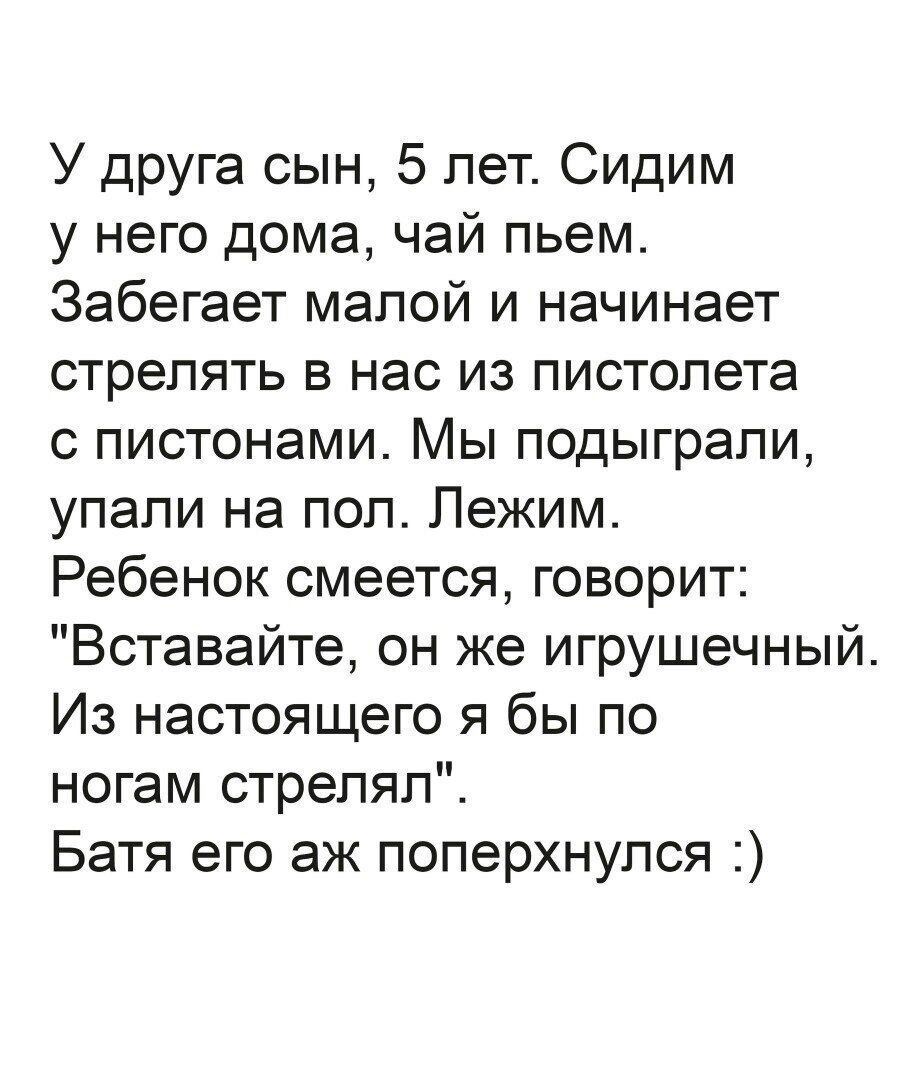 У друга сын, 5 лет. Сидим у него дома, чай пьем. Забегает малой и начинает стрелять в нас из пистолета с пистонами. Мы подыграли, упали на пол. Лежим. Ребенок смеется, говорит: "Вставайте, он же игрушечный. Из настоящего я бы по ногам стрелял".
Батя его аж поперхнулся :)